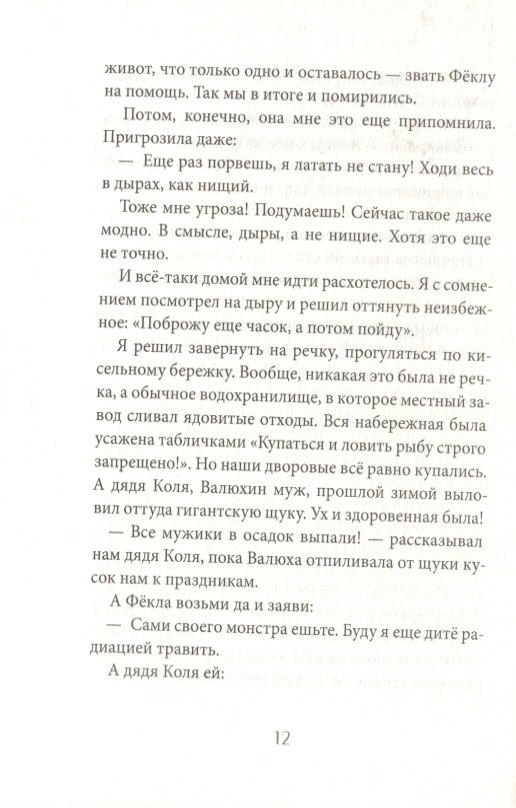 живот, что только одно и оставалось — звать Фёклу на помощь. Так мы в итоге и помирились.

Потом, конечно, она мне это еще припомнила. Пригрозила даже:

— Еще раз порвешь, я латать не стану! Ходи весь в дырах, как нищий.

Тоже мне угроза! Подумаешь! Сейчас такое даже модно. В смысле, дыры, а не нищие. Хотя это еще не точно.

И всё-таки домой мне идти расхотелось. Я с сомнением посмотрел на дыру и решил оттянуть неизбежное: «Поброжу еще часок, а потом пойду».

Я решил завернуть на речку, прогуляться по кисельному бережку. Вообще, никакая это была не речка, а обычное водохранилище, в которое местный завод сливал ядовитые отходы. Вся набережная была усажена табличками «Купаться и ловить рыбу строго запрещено!». Но наши дворовые всё равно купались. А дядя Коля, Валюхин муж, прошлой зимой выловил оттуда гигантскую щуку. Ух и здоровенная была!

— Все мужики в осадок выпали! — рассказывал нам дядя Коля, пока Валюха отпиливала от щуки кусок нам к праздникам.

А Фёкла возьми да и заяви:

— Сами своего монстра ешьте. Буду я еще дитё радиацией травить.

А дядя Коля ей:

12